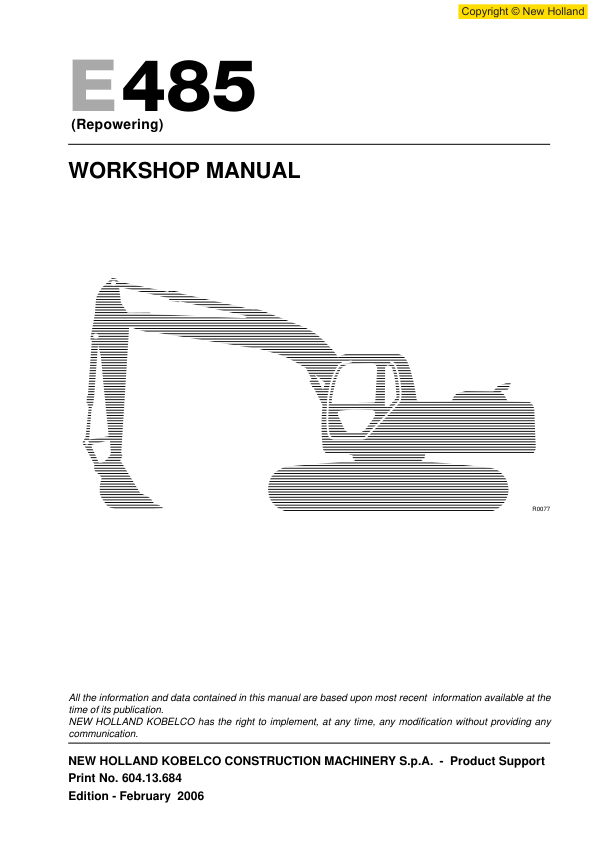 Copyright © New Holland

E485
(Repowering)

WORKSHOP MANUAL

R0077

All the information and data contained in this manual are based upon most recent information available at the time of its publication.
NEW HOLLAND KOBELCO has the right to implement, at any time, any modification without providing any communication.

NEW HOLLAND KOBELCO CONSTRUCTION MACHINERY S.p.A. - Product Support
Print No. 604.13.684
Edition - February 2006